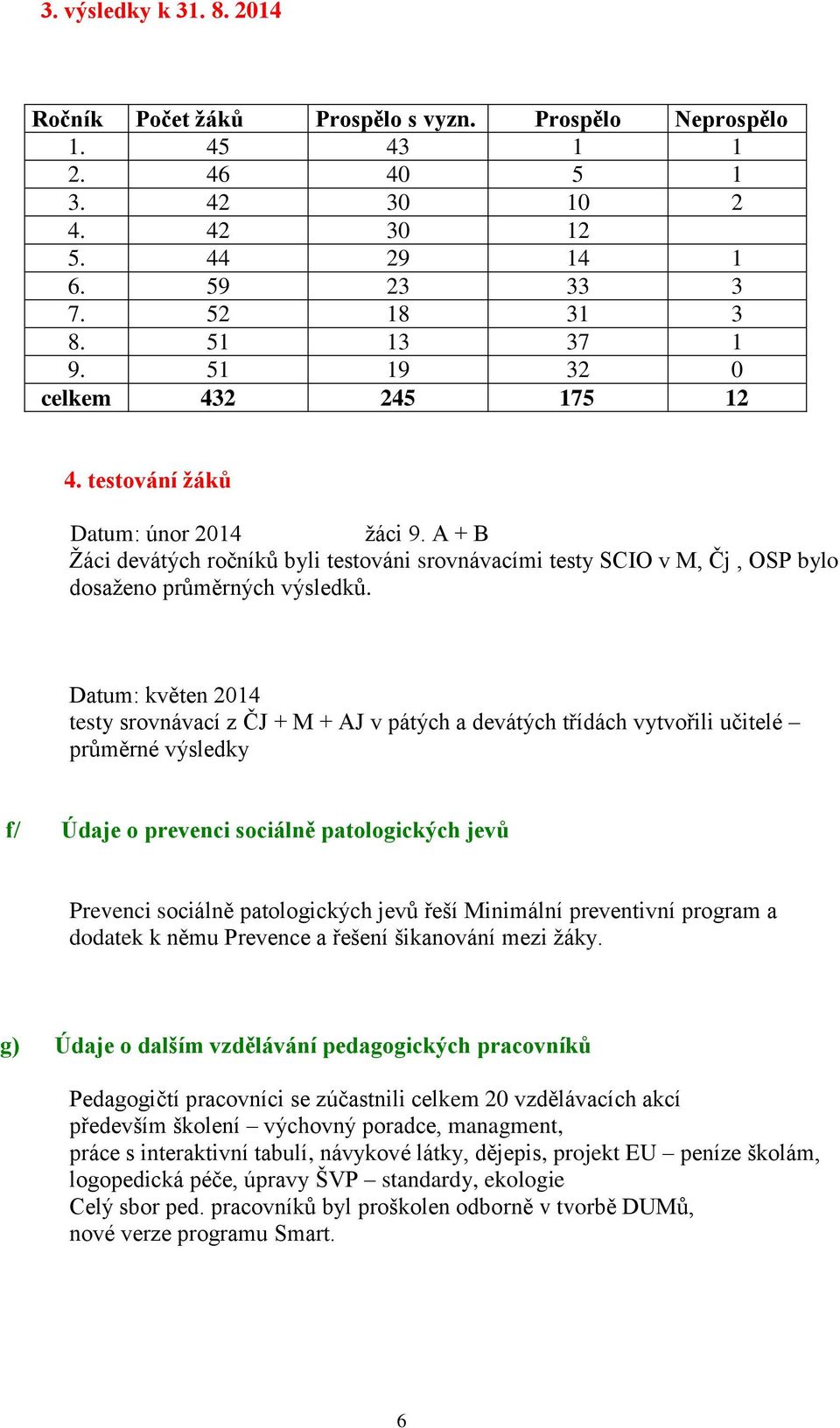 3. výsledky k 31. 8. 2014

| Ročník | Počet žáků | Prospělo s vyzn. | Prospělo | Neprospělo |
|---|---|---|---|---|
| 1. | 45 | 43 | 1 | 1 |
| 2. | 46 | 40 | 5 | 1 |
| 3. | 42 | 30 | 10 | 2 |
| 4. | 42 | 30 | 12 | |
| 5. | 44 | 29 | 14 | 1 |
| 6. | 59 | 23 | 33 | 3 |
| 7. | 52 | 18 | 31 | 3 |
| 8. | 51 | 13 | 37 | 1 |
| 9. | 51 | 19 | 32 | 0 |
| celkem | 432 | 245 | 175 | 12 |

4. testování žáků

Datum: únor 2014 žáci 9. A + B
Žáci devátých ročníků byli testováni srovnávacími testy SCIO v M, Čj , OSP bylo dosaženo průměrných výsledků.

Datum: květen 2014
testy srovnávací z ČJ + M + AJ v pátých a devátých třídách vytvořili učitelé – průměrné výsledky

f/ Údaje o prevenci sociálně patologických jevů

Prevenci sociálně patologických jevů řeší Minimální preventivní program a dodatek k němu Prevence a řešení šikanování mezi žáky.

g) Údaje o dalším vzdělávání pedagogických pracovníků

Pedagogičtí pracovníci se zúčastnili celkem 20 vzdělávacích akcí
především školení – výchovný poradce, managment,
práce s interaktivní tabulí, návykové látky, dějepis, projekt EU – peníze školám,
logopedická péče, úpravy ŠVP – standardy, ekologie
Celý sbor ped. pracovníků byl proškolen odborně v tvorbě DUMů,
nové verze programu Smart.

6